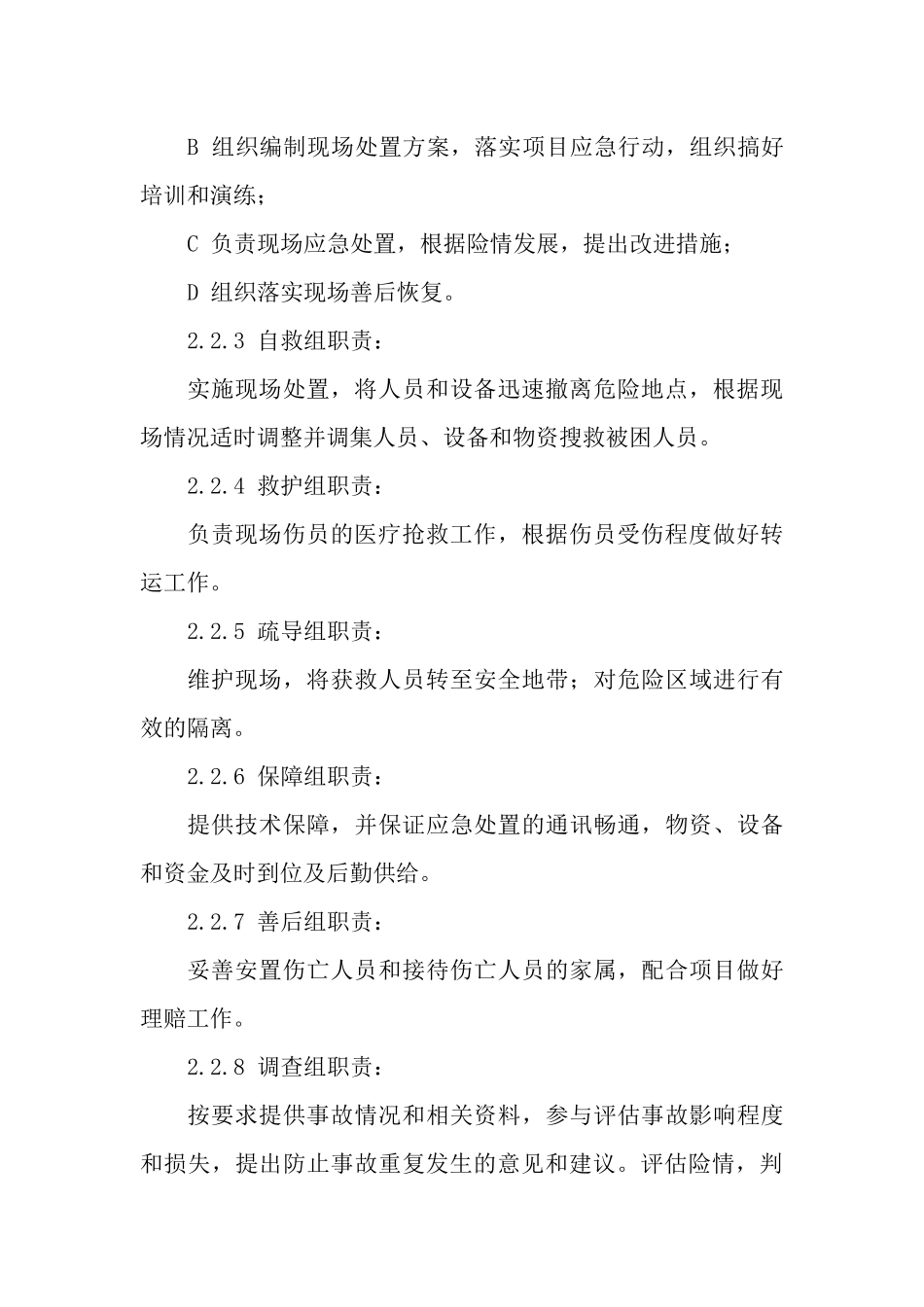 B 组织编制现场处置方案，落实项目应急行动，组织搞好培训和演练；

C 负责现场应急处置，根据险情发展，提出改进措施；

D 组织落实现场善后恢复。

2.2.3 自救组职责：

实施现场处置，将人员和设备迅速撤离危险地点，根据现场情况适时调整并调集人员、设备和物资搜救被困人员。

2.2.4 救护组职责：

负责现场伤员的医疗抢救工作，根据伤员受伤程度做好转运工作。

2.2.5 疏导组职责：

维护现场，将获救人员转至安全地带；对危险区域进行有效的隔离。

2.2.6 保障组职责：

提供技术保障，并保证应急处置的通讯畅通，物资、设备和资金及时到位及后勤供给。

2.2.7 善后组职责：

妥善安置伤亡人员和接待伤亡人员的家属，配合项目做好理赔工作。

2.2.8 调查组职责：

按要求提供事故情况和相关资料，参与评估事故影响程度和损失，提出防止事故重复发生的意见和建议。评估险情，判